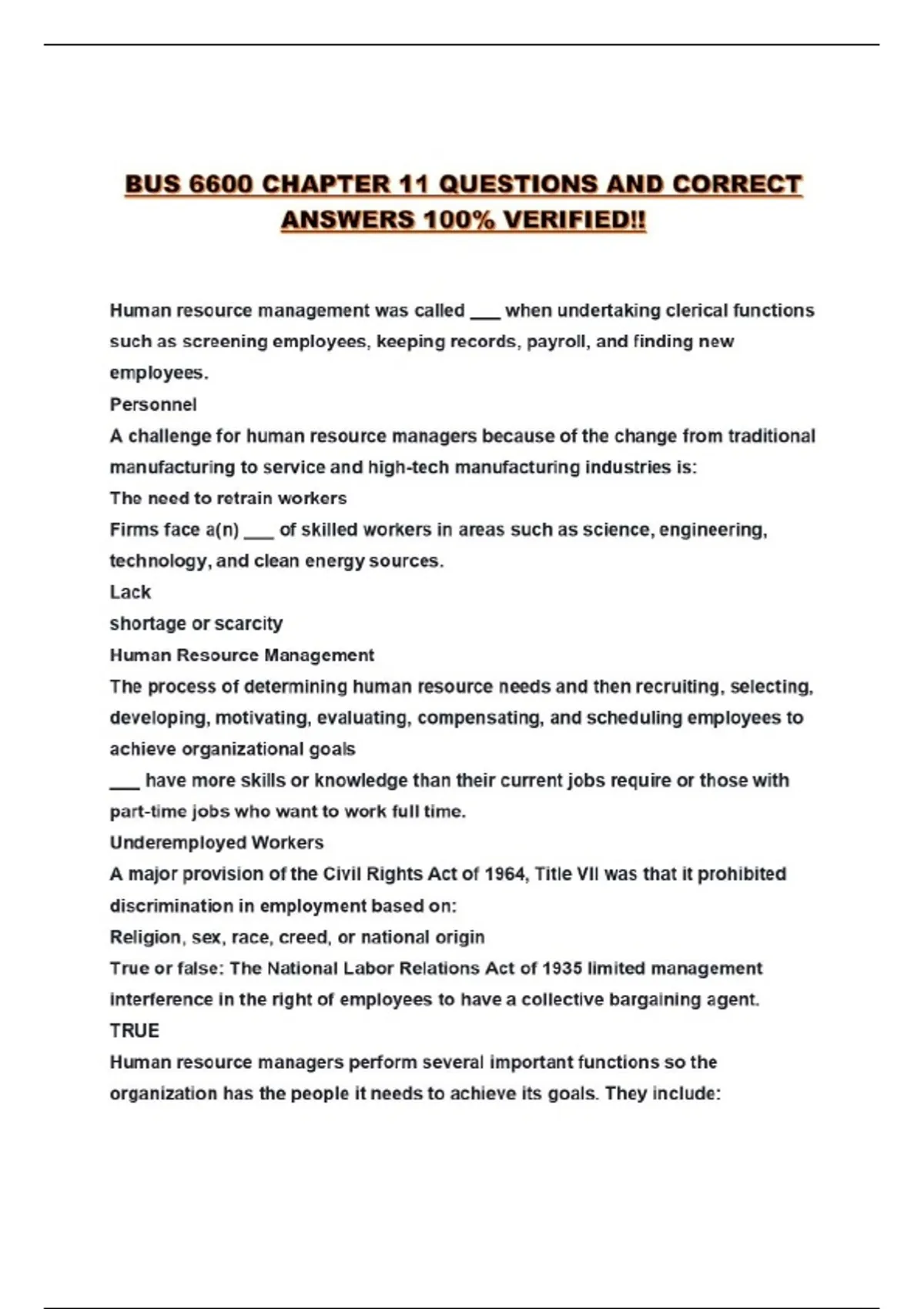 BUS 6600 CHAPTER 11 QUESTIONS AND CORRECT ANSWERS 100% VERIFIED!!

Human resource management was called ___ when undertaking clerical functions such as screening employees, keeping records, payroll, and finding new employees.
Personnel
A challenge for human resource managers because of the change from traditional manufacturing to service and high-tech manufacturing industries is:
The need to retrain workers
Firms face a(n) ___ of skilled workers in areas such as science, engineering, technology, and clean energy sources.
Lack
shortage or scarcity
Human Resource Management
The process of determining human resource needs and then recruiting, selecting, developing, motivating, evaluating, compensating, and scheduling employees to achieve organizational goals
___ have more skills or knowledge than their current jobs require or those with part-time jobs who want to work full time.
Underemployed Workers
A major provision of the Civil Rights Act of 1964, Title VII was that it prohibited discrimination in employment based on:
Religion, sex, race, creed, or national origin
True or false: The National Labor Relations Act of 1935 limited management interference in the right of employees to have a collective bargaining agent.
TRUE
Human resource managers perform several important functions so the organization has the people it needs to achieve its goals. They include: